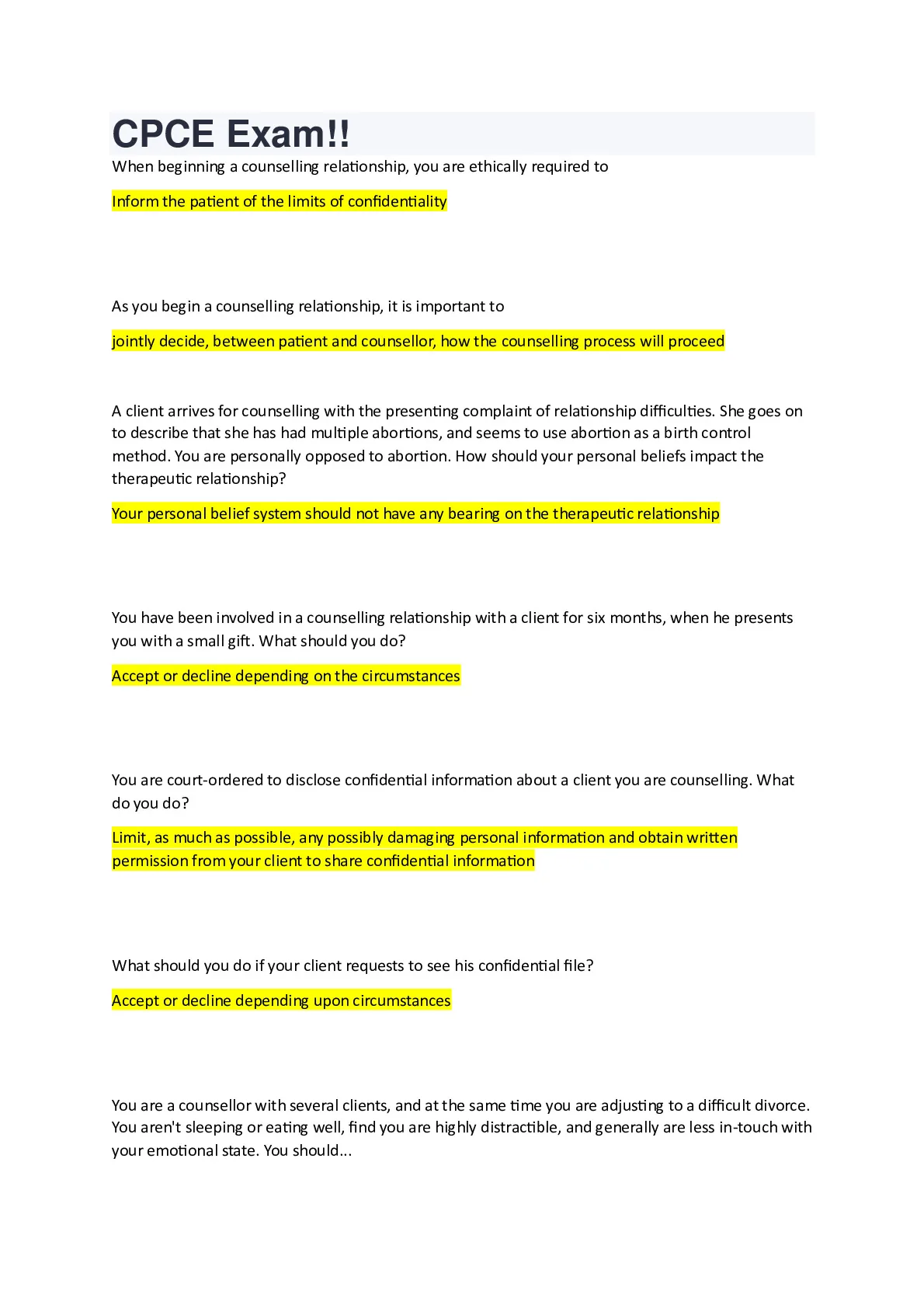 CPCE Exam!!

When beginning a counselling relationship, you are ethically required to

Inform the patient of the limits of confidentiality

As you begin a counselling relationship, it is important to

jointly decide, between patient and counsellor, how the counselling process will proceed

A client arrives for counselling with the presenting complaint of relationship difficulties. She goes on to describe that she has had multiple abortions, and seems to use abortion as a birth control method. You are personally opposed to abortion. How should your personal beliefs impact the therapeutic relationship?

Your personal belief system should not have any bearing on the therapeutic relationship

You have been involved in a counselling relationship with a client for six months, when he presents you with a small gift. What should you do?

Accept or decline depending on the circumstances

You are court-ordered to disclose confidential information about a client you are counselling. What do you do?

Limit, as much as possible, any possibly damaging personal information and obtain written permission from your client to share confidential information

What should you do if your client requests to see his confidential file?

Accept or decline depending upon circumstances

You are a counsellor with several clients, and at the same time you are adjusting to a difficult divorce. You aren't sleeping or eating well, find you are highly distractible, and generally are less in-touch with your emotional state. You should...